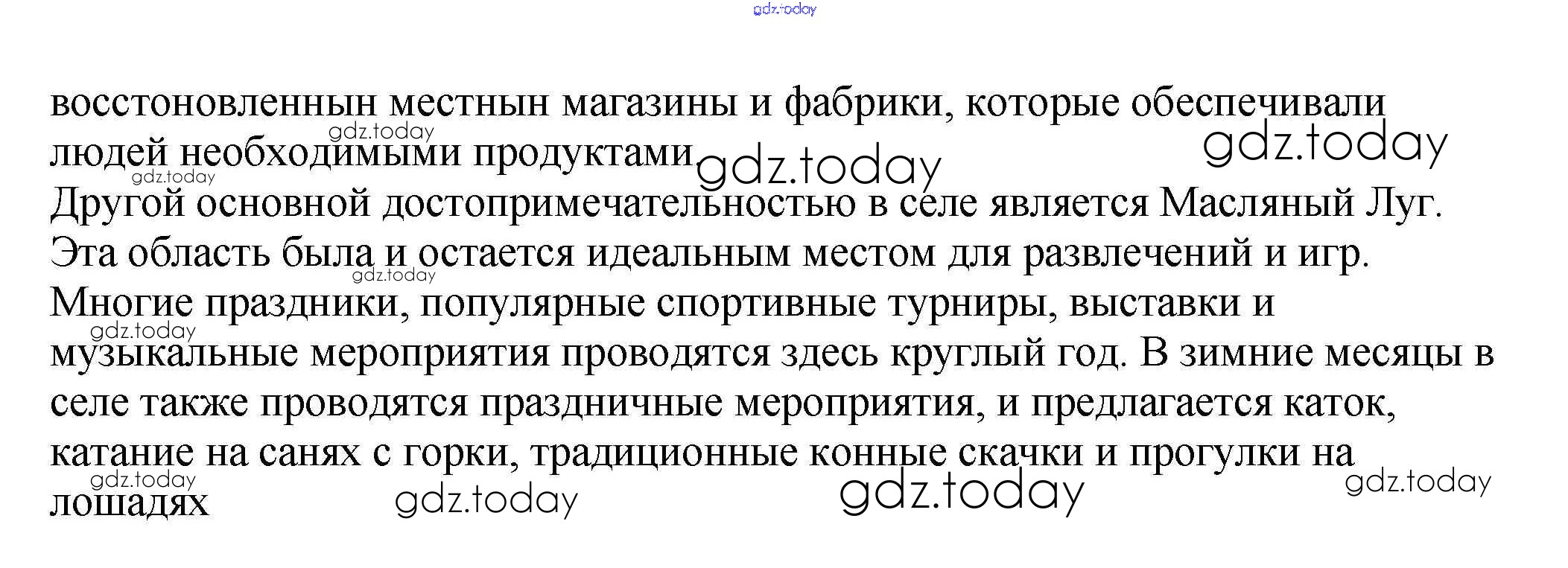 восстоновленнын местнын магазины и фабрики, которые обеспечивали людей необходимыми продуктами

Другой основной достопримечательностью в селе является Масляный Луг. Эта область была и остается идеальным местом для развлечений и игр. Многие праздники, популярные спортивные турниры, выставки и музыкальные мероприятия проводятся здесь круглый год. В зимние месяцы в селе также проводятся праздничные мероприятия, и предлагается каток, катание на санях с горки, традиционные конные скачки и прогулки на лошадях

gdz.today